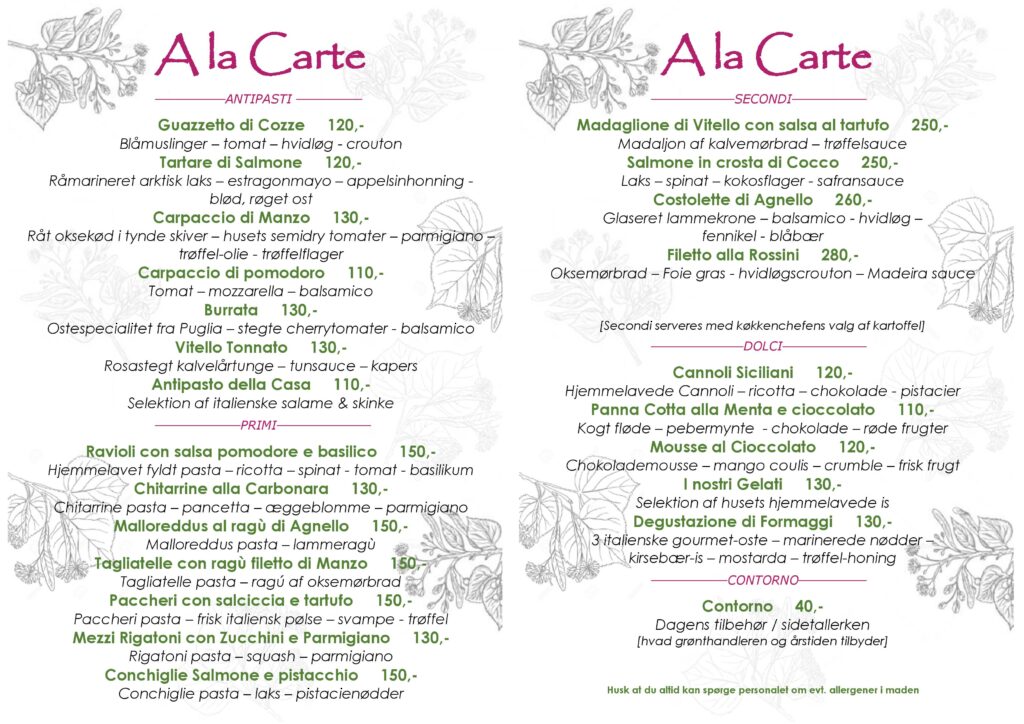 A la Carte

ANTIPASTI

Guazzetto di Cozze 120,-
Blåmuslinger – tomat – hvidløg - crouton
Tartare di Salmone 120,-
Råmarineret arktisk laks – estragonmayo – appelsinhonning - blød, røget ost
Carpaccio di Manzo 130,-
Råt oksekød i tynde skiver – husets semidry tomater – parmigiano – trøffel-olie - trøffelflager
Carpaccio di pomodoro 110,-
Tomat – mozzarella – balsamico
Burrata 130,-
Ostespecialitet fra Puglia – stegte cherrytomater - balsamico
Vitello Tonnato 130,-
Rosastegt kalvelårtunge – tunsauce – kapers
Antipasto della Casa 110,-
Selektion af italienske salame & skinke

PRIMI

Ravioli con salsa pomodore e basilico 150,-
Hjemmelavet fyldt pasta – ricotta – spinat - tomat - basilikum
Chitarrine alla Carbonara 130,-
Chitarrine pasta – pancetta – æggeblomme – parmigiano
Malloreddus al ragù di Agnello 150,-
Malloreddus pasta – lammeragù
Tagliatelle con ragù filetto di Manzo 150,-
Tagliatelle pasta – ragú af oksemørbrad
Paccheri con salciccia e tartufo 150,-
Paccheri pasta – frisk italiensk pølse – svampe - trøffel
Mezzi Rigatoni con Zucchini e Parmigiano 130,-
Rigatoni pasta – squash – parmigiano
Conchiglie Salmone e pistacchio 150,-
Conchiglie pasta – laks – pistacienødder

A la Carte

SECONDI

Madaglione di Vitello con salsa al tartufo 250,-
Madaljon af kalvemørbrad – trøffelsauce
Salmone in crosta di Cocco 250,-
Laks – spinat – kokosflager - safransauce
Costolette di Agnello 260,-
Glaseret lammekrone – balsamico - hvidløg – fennikel - blåbær
Filetto alla Rossini 280,-
Oksemørbrad – Foie gras - hvidløgscrouton – Madeira sauce

[Secondi serveres med køkkenchefens valg af kartoffel]

DOLCI

Cannoli Siciliani 120,-
Hjemmelavede Cannoli – ricotta – chokolade - pistacier
Panna Cotta alla Menta e cioccolato 110,-
Kogt fløde – pebermynte - chokolade – røde frugter
Mousse al Cioccolato 120,-
Chokolademousse – mango coulis – crumble – frisk frugt
I nostri Gelati 130,-
Selektion af husets hjemmelavede is
Degustazione di Formaggi 130,-
3 italienske gourmet-oste – marinerede nødder – kirsebær-is – mostarda – trøffel-honing

CONTORNO

Contorno 40,-
Dagens tilbehør / sidetallerken
[hvad grønthandleren og årstiden tilbyder]

Husk at du altid kan spørge personalet om evt. allergener i maden